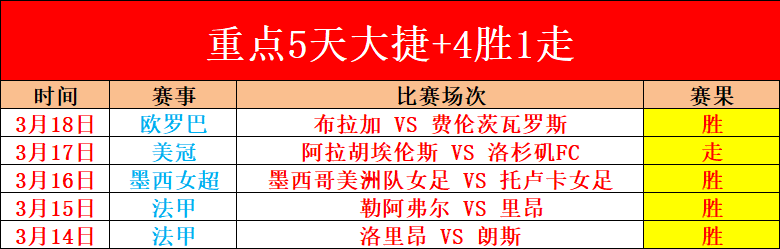 重点5天大捷+4胜1走

| 时间 | 赛事 | 比赛场次 | 赛果 |
|---|---|---|---|
| 3月18日 | 欧罗巴 | 布拉加 VS 费伦茨瓦罗斯 | 胜 |
| 3月17日 | 美冠 | 阿拉胡埃伦斯 VS 洛杉矶FC | 走 |
| 3月16日 | 墨西女超 | 墨西哥美洲队女足 VS 托卢卡女足 | 胜 |
| 3月15日 | 法甲 | 勒阿弗尔 VS 里昂 | 胜 |
| 3月14日 | 法甲 | 洛里昂 VS 朗斯 | 胜 |